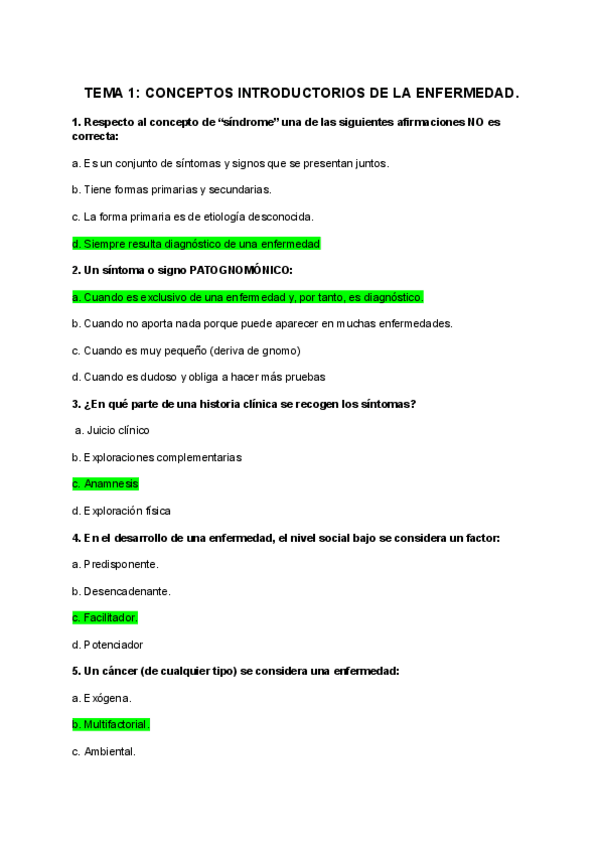 TEMA 1: CONCEPTOS INTRODUCTORIOS DE LA ENFERMEDAD.

1. Respecto al concepto de “síndrome” una de las siguientes afirmaciones NO es correcta:

a. Es un conjunto de síntomas y signos que se presentan juntos.

b. Tiene formas primarias y secundarias.

c. La forma primaria es de etiología desconocida.

d. Siempre resulta diagnóstico de una enfermedad

2. Un síntoma o signo PATOGNOMÓNICO:

a. Cuando es exclusivo de una enfermedad y, por tanto, es diagnóstico.

b. Cuando no aporta nada porque puede aparecer en muchas enfermedades.

c. Cuando es muy pequeño (deriva de gnomo)

d. Cuando es dudoso y obliga a hacer más pruebas

3. ¿En qué parte de una historia clínica se recogen los síntomas?

a. Juicio clínico

b. Exploraciones complementarias

c. Anamnesis

d. Exploración física

4. En el desarrollo de una enfermedad, el nivel social bajo se considera un factor:

a. Predisponente.

b. Desencadenante.

c. Facilitador.

d. Potenciador

5. Un cáncer (de cualquier tipo) se considera una enfermedad:

a. Exógena.

b. Multifactorial.

c. Ambiental.